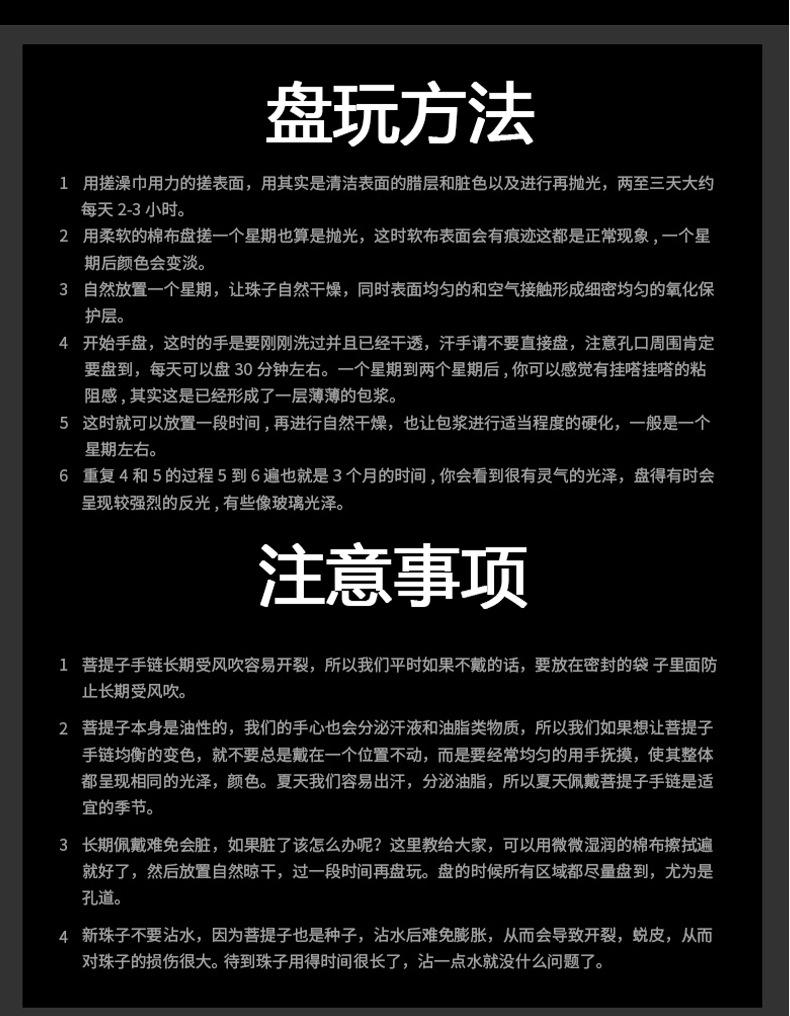 盘玩方法

1 用搓澡巾用力的搓表面，用其实是清洁表面的腊层和脏色以及进行再抛光，两至三天大约每天 2-3 小时。

2 用柔软的棉布盘搓一个星期也算是抛光，这时软布表面会有痕迹这都是正常现象，一个星期后颜色会变淡。

3 自然放置一个星期，让珠子自然干燥，同时表面均匀的和空气接触形成细密均匀的氧化保护层。

4 开始手盘，这时的手是要刚刚洗过并且已经干透，汗手请不要直接盘，注意孔口周围肯定要盘到，每天可以盘 30 分钟左右。一个星期到两个星期后，你可以感觉有挂嗒挂嗒的粘阻感，其实这是已经形成了一层薄薄的包浆。

5 这时就可以放置一段时间，再进行自然干燥，也让包浆进行适当程度的硬化，一般是一个星期左右。

6 重复 4 和 5 的过程 5 到 6 遍也就是 3 个月的时间，你会看到很有灵气的光泽，盘得有时会呈现较强烈的反光，有些像玻璃光泽。

注意事项

1 菩提子手链长期受风吹容易开裂，所以我们平时如果不戴的话，要放在密封的袋 子里面防止长期受风吹。

2 菩提子本身是油性的，我们的手心也会分泌汗液和油脂类物质，所以我们如果想让菩提子手链均衡的变色，就不要总是戴在一个位置不动，而是要经常均匀的用手抚摸，使其整体都呈现相同的光泽，颜色。夏天我们容易出汗，分泌油脂，所以夏天佩戴菩提子手链是适宜的季节。

3 长期佩戴难免会脏，如果脏了该怎么办呢？这里教给大家，可以用微微湿润的棉布擦拭遍就好了，然后放置自然晾干，过一段时间再盘玩。盘的时候所有区域都尽量盘到，尤为是孔道。

4 新珠子不要沾水，因为菩提子也是种子，沾水后难免膨胀，从而会导致开裂，蜕皮，从而对珠子的损伤很大。待到珠子用得时间很长了，沾一点水就没什么问题了。